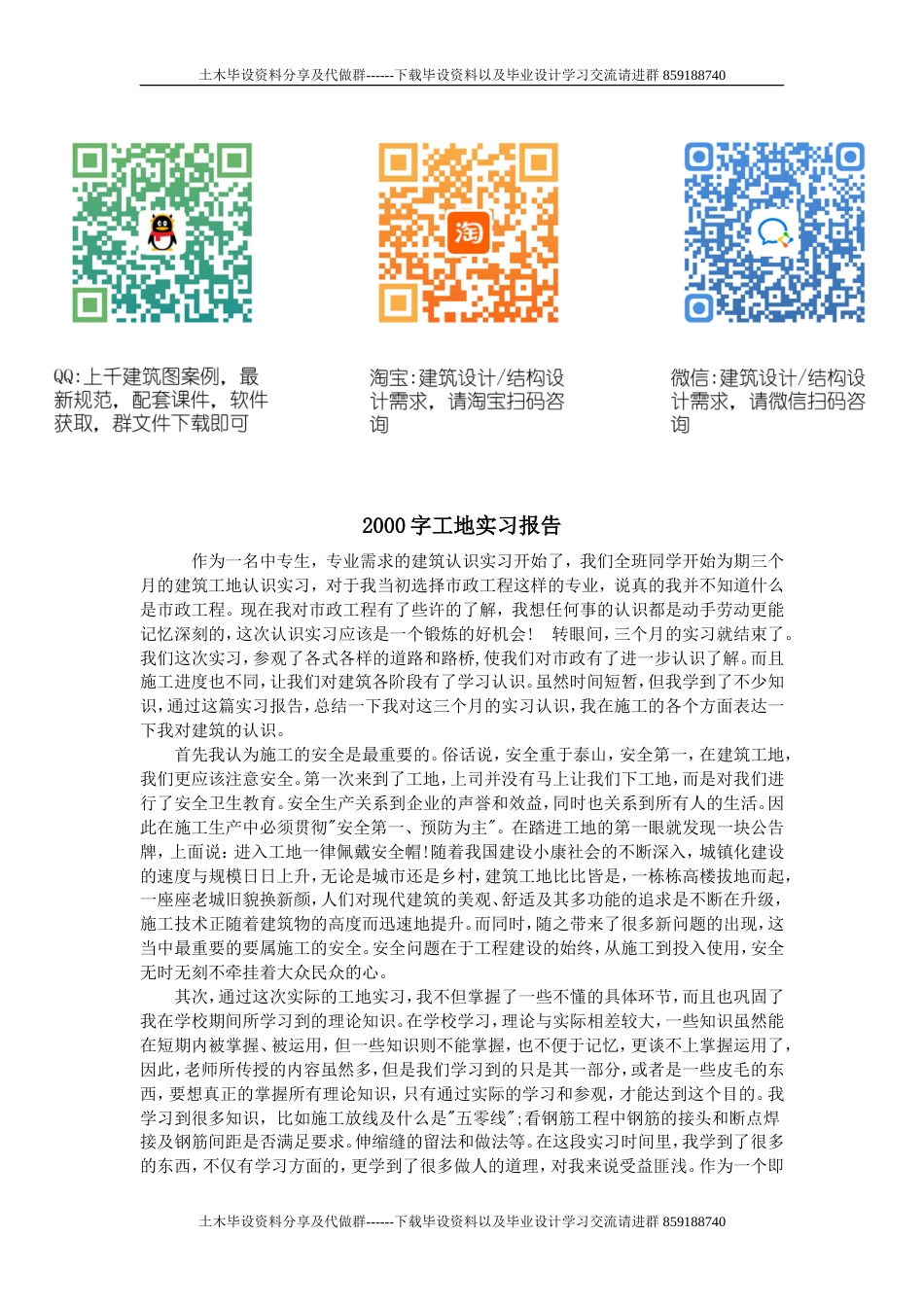 土木毕设资料分享及代做群------下载毕设资料以及毕业设计学习交流请进群 859188740

淘

QQ:上千建筑图案例，最新规范，配套课件，软件获取，群文件下载即可

淘宝:建筑设计/结构设计需求，请淘宝扫码咨询

微信:建筑设计/结构设计需求，请微信扫码咨询

2000 字工地实习报告

作为一名中专生，专业需求的建筑认识实习开始了，我们全班同学开始为期三个月的建筑工地认识实习，对于我当初选择市政工程这样的专业，说真的我并不知道什么是市政工程。现在我对市政工程有了些许的了解，我想任何事的认识都是动手劳动更能记忆深刻的，这次认识实习应该是一个锻炼的好机会！ 转眼间，三个月的实习就结束了。我们这次实习，参观了各式各样的道路和路桥，使我们对市政有了进一步认识了解。而且施工进度也不同，让我们对建筑各阶段有了学习认识。虽然时间短暂，但我学到了不少知识，通过这篇实习报告，总结一下我对这三个月的实习认识，我在施工的各个方面表达一下我对建筑的认识。

首先我认为施工的安全是最重要的。俗话说，安全重于泰山，安全第一，在建筑工地，我们更应该注意安全。第一次来到了工地，上司并没有马上让我们下工地，而是对我们进行了安全卫生教育。安全生产关系到企业的声誉和效益，同时也关系到所有人的生活。因此在施工生产中必须贯彻"安全第一、预防为主"。在踏进工地的第一眼就发现一块公告牌，上面说：进入工地一律佩戴安全帽！随着我国建设小康社会的不断深入，城镇化建设的速度与规模日日上升，无论是城市还是乡村，建筑工地比比皆是，一栋栋高楼拔地而起，一座座老城旧貌换新颜，人们对现代建筑的美观、舒适及其多功能的追求是不断在升级，施工技术正随着建筑物的高度而迅速地提升。而同时，随之带来了很多新问题的出现，这当中最重要的要属施工的安全。安全问题在于工程建设的始终，从施工到投入使用，安全无时无刻不牵挂着大众民众的心。

其次，通过这次实际的工地实习，我不但掌握了一些不懂的具体环节，而且也巩固了我在学校期间所学习到的理论知识。在学校学习，理论与实际相差较大，一些知识虽然能在短期内被掌握、被运用，但一些知识则不能掌握，也不便于记忆，更谈不上掌握运用了，因此，老师所传授的内容虽然多，但是我们学习到的只是其一部分，或者是一些皮毛的东西，要想真正的掌握所有理论知识，只有通过实际的学习和参观，才能达到这个目的。我学习到很多知识，比如施工放线及什么是"五零线"；看钢筋工程中钢筋的接头和断点焊接及钢筋间距是否满足要求。伸缩缝的留法和做法等。在这段实习时间里，我学到了很多的东西，不仅有学习方面的，更学到了很多做人的道理，对我来说受益匪浅。作为一个即

土木毕设资料分享及代做群------下载毕设资料以及毕业设计学习交流请进群 859188740